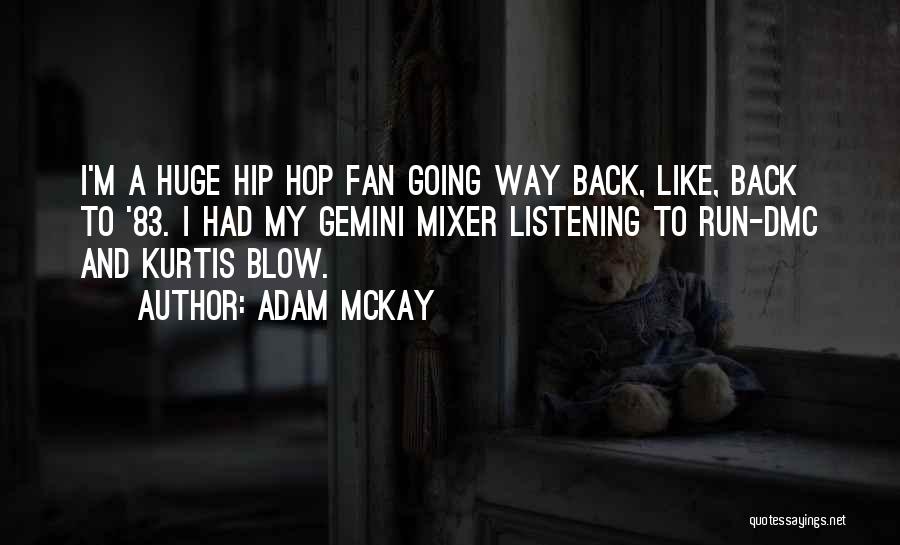 I'M A HUGE HIP HOP FAN GOING WAY BACK, LIKE, BACK TO '83. I HAD MY GEMINI MIXER LISTENING TO RUN-DMC AND KURTIS BLOW.

AUTHOR: ADAM MCKAY

quotessayings.net